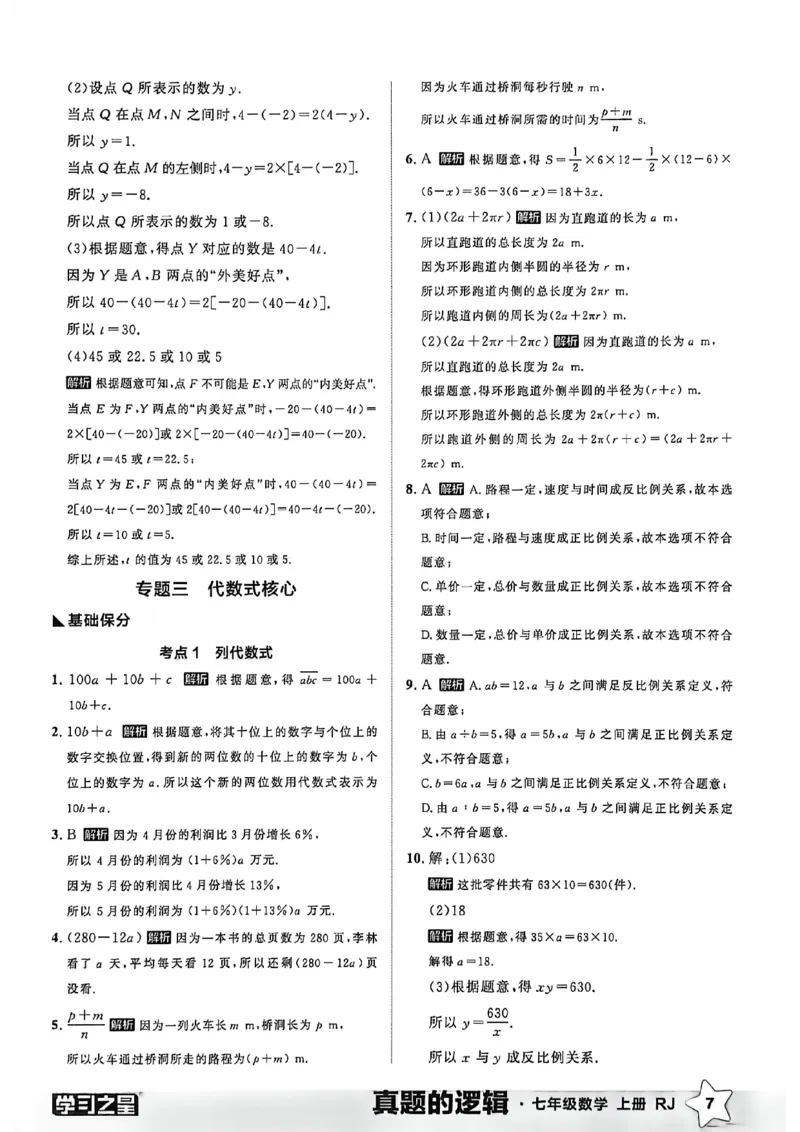 (2)设点Q所表示的数为y.

当点Q在点M,N之间时,$4-(-2)=2(4-y)$.

所以$y=1$.

当点Q在点M的左侧时,$4-y=2\times[4-(-2)]$.

所以$y=-8$.

所以点Q所表示的数为1或-8.

(3)根据题意,得点Y对应的数是$40-4t$.

因为Y是A,B两点的“外美好点”,

所以$40-(40-4t)=2[-20-(40-4t)]$.

所以$t=30$.

(4)45或22.5或10或5

解析 根据题意可知,点F不可能是E,Y两点的“内美好点”.

当点E为F,Y两点的“内美好点”时,$-20-(40-4t)=2\times[40-(-20)]$或$2\times[-20-(40-4t)]=40-(-20)$.

所以$t=45$或$t=22.5$;

当点Y为E,F两点的“内美好点”时,$40-(40-4t)=2[40-4t-(-20)]$或$2[40-(40-4t)]=40-4t-(-20)$.

所以$t=10$或$t=5$.

综上所述,t的值为45或22.5或10或5.

专题三 代数式核心

基础保分

考点1 列代数式

1. $100a+10b+c$ 解析 根据题意,得$\overline{abc}=100a+10b+c$.

2. $10b+a$ 解析 根据题意,将其十位上的数字与个位上的数字交换位置,得到新的两位数的十位上的数字为b,个位上的数字为a.所以这个新的两位数用代数式表示为$10b+a$.

3. B 解析 因为4月份的利润比3月份增长6%,

所以4月份的利润为$(1+6\%)a$万元.

因为5月份的利润比4月份增长13%,

所以5月份的利润为$(1+6\%)(1+13\%)a$万元.

4. $(280-12a)$ 解析 因为一本书的总页数为280页,李林看了a天,平均每天看12页,所以还剩$(280-12a)$页没看.

5. $\frac{p+m}{n}$ 解析 因为一列火车长m m,桥洞长为p m,

所以火车通过桥洞所走的路程为$(p+m)$ m.

因为火车通过桥洞每秒行驶n m,

所以火车通过桥洞所需的时间为$\frac{p+m}{n}$ s.

6. A 解析 根据题意,得$S=\frac{1}{2}\times6\times12-\frac{1}{2}\times(12-6)\times(6-x)=36-3(6-x)=18+3x$.

7. (1)$(2a+2\pi r)$ 解析 因为直跑道的长为a m,

所以直跑道的总长度为2a m.

因为环形跑道内侧半圆的半径为r m,

所以环形跑道内侧的总长度为$2\pi r$ m.

所以跑道内侧的周长为$(2a+2\pi r)$ m.

(2)$(2a+2\pi r+2\pi c)$ 解析 因为直跑道的长为a m,

所以直跑道的总长度为2a m.

根据题意,得环形跑道外侧半圆的半径为$(r+c)$ m.

所以环形跑道外侧的总长度为$2\pi(r+c)$ m.

所以跑道外侧的周长为$2a+2\pi(r+c)=(2a+2\pi r+2\pi c)$ m.

8. A 解析 A.路程一定,速度与时间成反比例关系,故本选项符合题意;

B.时间一定,路程与速度成正比例关系,故本选项不符合题意;

C.单价一定,总价与数量成正比例关系,故本选项不符合题意;

D.数量一定,总价与单价成正比例关系,故本选项不符合题意.

9. A 解析 A.$ab=12$,a与b之间满足反比例关系定义,符合题意;

B.由$a\div b=5$,得$a=5b$,a与b之间满足正比例关系定义,不符合题意;

C.$b=6a$,a与b之间满足正比例关系定义,不符合题意;

D.由$a:b=5$,得$a=5b$,a与b之间满足正比例关系定义,不符合题意.

10. 解:(1)630

解析 这批零件共有$63\times10=630$(件).

(2)18

解析 根据题意,得$35\times a=63\times10$.

解得$a=18$.

(3)根据题意,得$xy=630$.

所以$y=\frac{630}{x}$.

所以x与y成反比例关系.

学习之星 真题的逻辑·七年级数学 上册 RJ 7